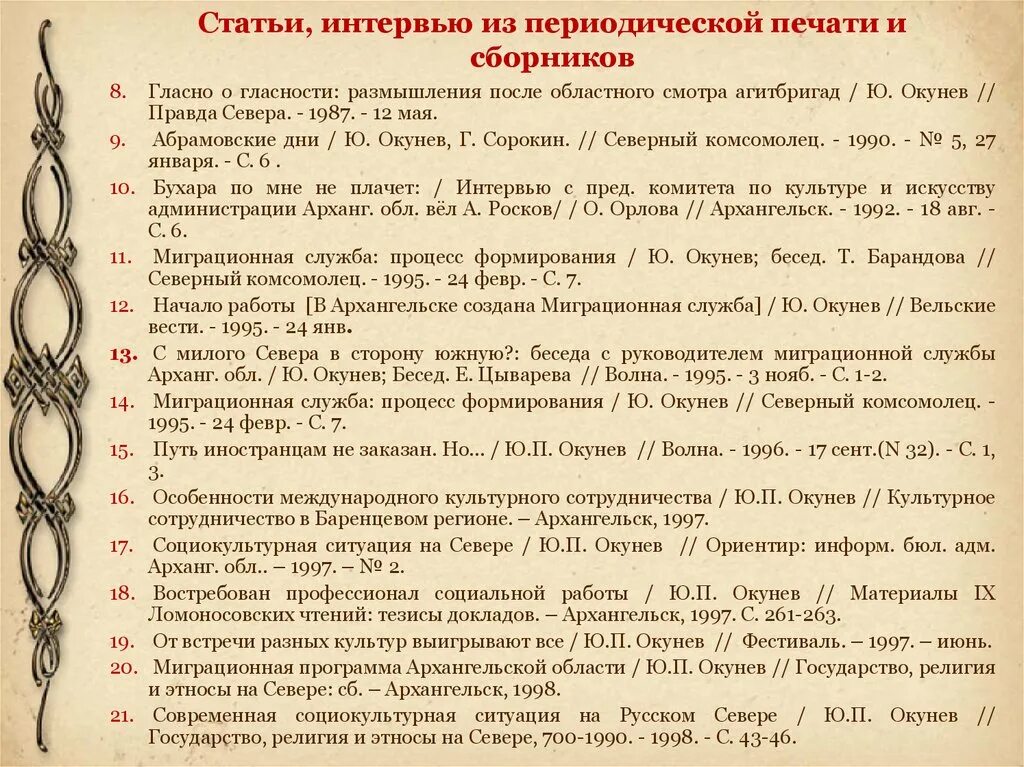 Статьи, интервью из периодической печати и сборников

8. Гласно о гласности: размышления после областного смотра агитбригад / Ю. Окунев // Правда Севера. - 1987. - 12 мая.

9. Абрамовские дни / Ю. Окунев, Г. Сорокин. // Северный комсомолец. - 1990. - № 5, 27 января. - С. 6 .

10. Бухара по мне не плачет: / Интервью с пред. комитета по культуре и искусству администрации Арханг. обл. вёл А. Росков/ / О. Орлова // Архангельск. - 1992. - 18 авг. - С. 6.

11. Миграционная служба: процесс формирования / Ю. Окунев; бесед. Т. Барандова // Северный комсомолец. - 1995. - 24 февр. - С. 7.

12. Начало работы [В Архангельске создана Миграционная служба] / Ю. Окунев // Вельские вести. - 1995. - 24 янв.

13. С милого Севера в сторону южную?: беседа с руководителем миграционной службы Арханг. обл. / Ю. Окунев; Бесед. Е. Цыварева // Волна. - 1995. - 3 нояб. - С. 1-2.

14. Миграционная служба: процесс формирования / Ю. Окунев // Северный комсомолец. - 1995. - 24 февр. - С. 7.

15. Путь иностранцам не заказан. Но... / Ю.П. Окунев // Волна. - 1996. - 17 сент.(N 32). - С. 1, 3.

16. Особенности международного культурного сотрудничества / Ю.П. Окунев // Культурное сотрудничество в Баренцевом регионе. – Архангельск, 1997.

17. Социокультурная ситуация на Севере / Ю.П. Окунев // Ориентир: информ. бюл. адм. Арханг. обл.. – 1997. – № 2.

18. Востребован профессионал социальной работы / Ю.П. Окунев // Материалы IX Ломоносовских чтений: тезисы докладов. – Архангельск, 1997. С. 261-263.

19. От встречи разных культур выигрывают все / Ю.П. Окунев // Фестиваль. – 1997. – июнь.

20. Миграционная программа Архангельской области / Ю.П. Окунев // Государство, религия и этносы на Севере: сб. – Архангельск, 1998.

21. Современная социокультурная ситуация на Русском Севере / Ю.П. Окунев // Государство, религия и этносы на Севере, 700-1990. - 1998. - С. 43-46.